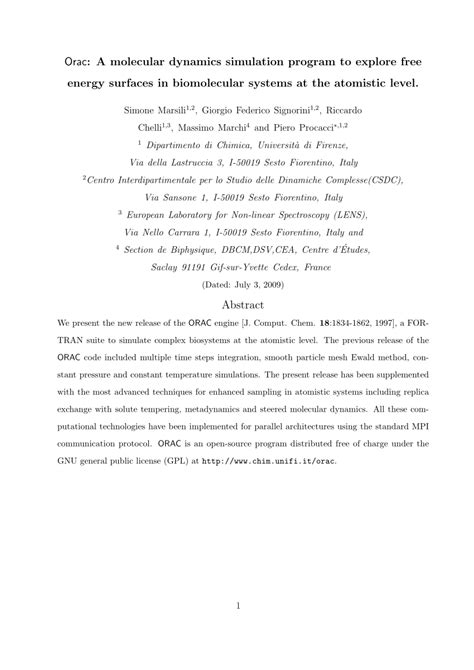 Orac: A molecular dynamics simulation program to explore free energy surfaces in biomolecular systems at the atomistic level.

Simone Marsili$^{1,2}$, Giorgio Federico Signorini$^{1,2}$, Riccardo Chelli$^{1,3}$, Massimo Marchi$^{4}$ and Piero Procacci$^{*,1,2}$

$^{1}$ Dipartimento di Chimica, Università di Firenze, Via della Lastruccia 3, I-50019 Sesto Fiorentino, Italy

$^{2}$Centro Interdipartimentale per lo Studio delle Dinamiche Complesse(CSDC), Via Sansone 1, I-50019 Sesto Fiorentino, Italy

$^{3}$ European Laboratory for Non-linear Spectroscopy (LENS), Via Nello Carrara 1, I-50019 Sesto Fiorentino, Italy and

$^{4}$ Section de Biphysique, DBCM,DSV,CEA, Centre d'Études, Saclay 91191 Gif-sur-Yvette Cedex, France

(Dated: July 3, 2009)

Abstract

We present the new release of the ORAC engine [J. Comput. Chem. 18:1834-1862, 1997], a FORTRAN suite to simulate complex biosystems at the atomistic level. The previous release of the ORAC code included multiple time steps integration, smooth particle mesh Ewald method, constant pressure and constant temperature simulations. The present release has been supplemented with the most advanced techniques for enhanced sampling in atomistic systems including replica exchange with solute tempering, metadynamics and steered molecular dynamics. All these computational technologies have been implemented for parallel architectures using the standard MPI communication protocol. ORAC is an open-source program distributed free of charge under the GNU general public license (GPL) at http://www.chim.unifi.it/orac.

1